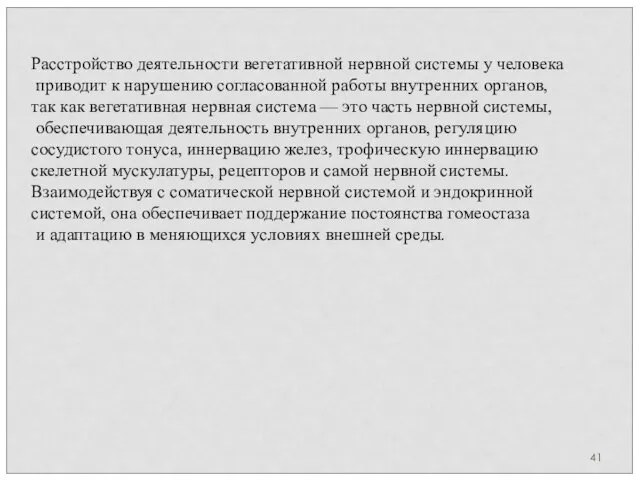 Расстройство деятельности вегетативной нервной системы у человека приводит к нарушению согласованной работы внутренних органов, так как вегетативная нервная система — это часть нервной системы, обеспечивающая деятельность внутренних органов, регуляцию сосудистого тонуса, иннервацию желез, трофическую иннервацию скелетной мускулатуры, рецепторов и самой нервной системы. Взаимодействуя с соматической нервной системой и эндокринной системой, она обеспечивает поддержание постоянства гомеостаза и адаптацию в меняющихся условиях внешней среды.

41